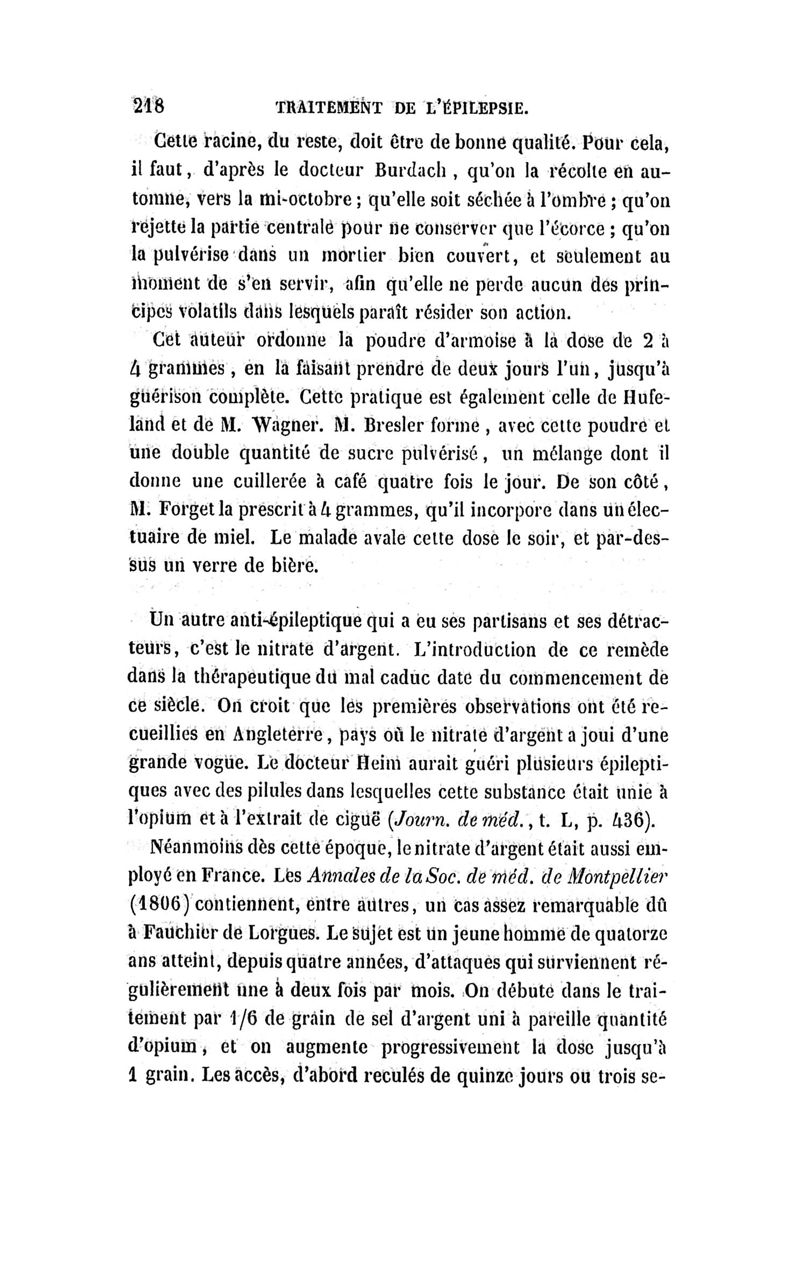 218 TRAITEMENT DE L'ÉPILEPSIE.

Cette racine, du reste, doit être de bonne qualité. Pour cela, il faut, d'après le docteur Burdach, qu'on la récolte en automne, vers la mi-octobre ; qu'elle soit séchée à l'ombre ; qu'on rejette la partie centrale pour ne conserver que l'écorce ; qu'on la pulvérise dans un mortier bien couvert, et seulement au moment de s'en servir, afin qu'elle ne perde aucun des principes volatils dans lesquels paraît résider son action.

Cet auteur ordonne la poudre d'armoise à la dose de 2 à 4 grammes, en la faisant prendre de deux jours l'un, jusqu'à guérison complète. Cette pratique est également celle de Hufeland et de M. Wagner. M. Bresler forme, avec cette poudre et une double quantité de sucre pulvérisé, un mélange dont il donne une cuillerée à café quatre fois le jour. De son côté, M. Forget la prescrit à 4 grammes, qu'il incorpore dans un électuaire de miel. Le malade avale cette dose le soir, et par-dessus un verre de bière.

Un autre anti-épileptique qui a eu ses partisans et ses détracteurs, c'est le nitrate d'argent. L'introduction de ce remède dans la thérapeutique du mal caduc date du commencement de ce siècle. On croit que les premières observations ont été recueillies en Angleterre, pays où le nitrate d'argent a joui d'une grande vogue. Le docteur Heim aurait guéri plusieurs épileptiques avec des pilules dans lesquelles cette substance était unie à l'opium et à l'extrait de ciguë (Journ. de méd., t. L, p. 436).

Néanmoins dès cette époque, le nitrate d'argent était aussi employé en France. Les Annales de la Soc. de méd. de Montpellier (1806) contiennent, entre autres, un cas assez remarquable dû à Fauchier de Lorgues. Le sujet est un jeune homme de quatorze ans atteint, depuis quatre années, d'attaques qui surviennent régulièrement une à deux fois par mois. On débute dans le traitement par 1/6 de grain de sel d'argent uni à pareille quantité d'opium, et on augmente progressivement la dose jusqu'à 1 grain. Les accès, d'abord reculés de quinze jours ou trois se-